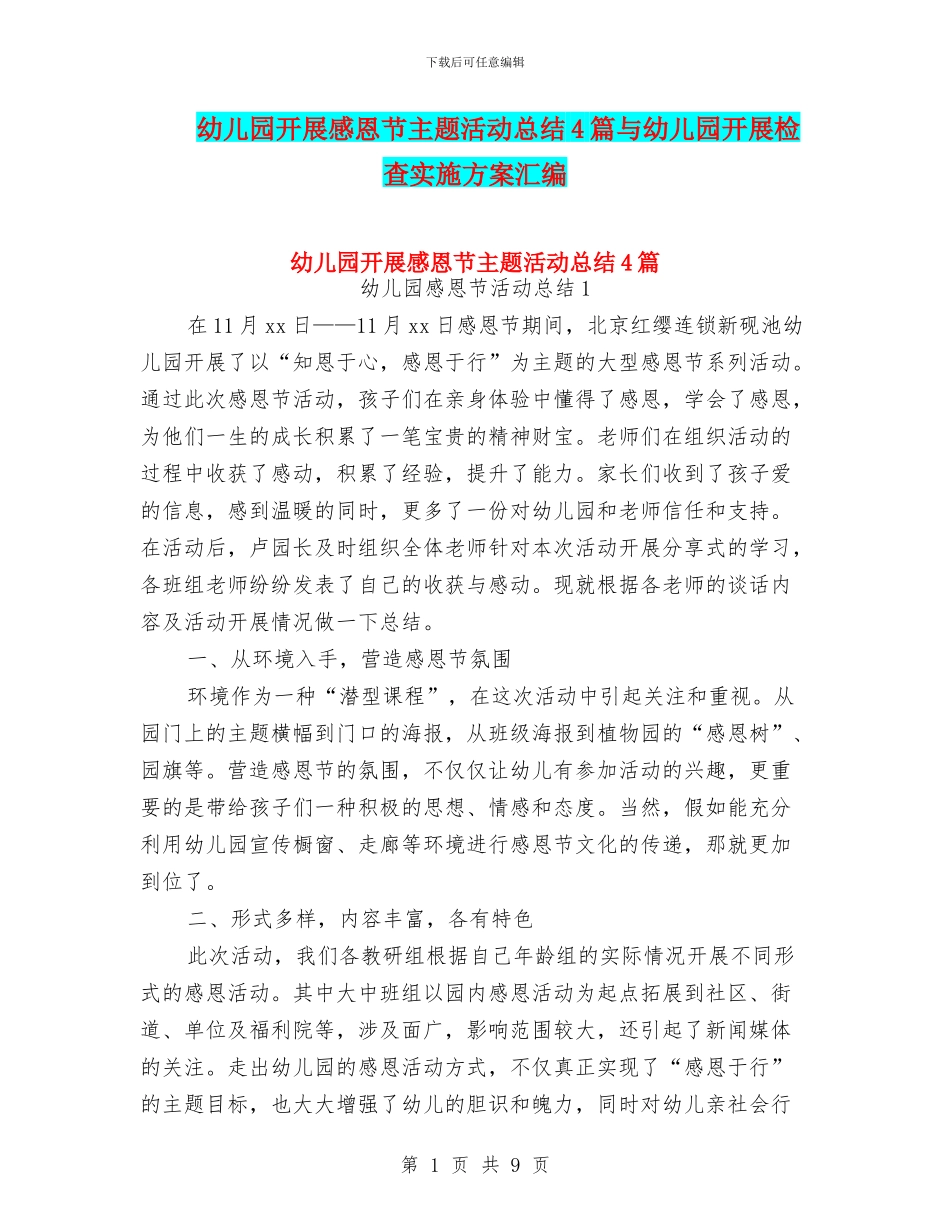 下载后可任意编辑

幼儿园开展感恩节主题活动总结4篇与幼儿园开展检查实施方案汇编

幼儿园开展感恩节主题活动总结4篇

幼儿园感恩节活动总结1

在11月xx日——11月xx日感恩节期间，北京红缨连锁新砚池幼儿园开展了以“知恩于心，感恩于行”为主题的大型感恩节系列活动。通过此次感恩节活动，孩子们在亲身体验中懂得了感恩，学会了感恩，为他们一生的成长积累了一笔宝贵的精神财宝。老师们在组织活动的过程中收获了感动，积累了经验，提升了能力。家长们收到了孩子爱的信息，感到温暖的同时，更多了一份对幼儿园和老师信任和支持。在活动后，卢园长及时组织全体老师针对本次活动开展分享式的学习，各班组老师纷纷发表了自己的收获与感动。现就根据各老师的谈话内容及活动开展情况做一下总结。

一、从环境入手，营造感恩节氛围

环境作为一种“潜型课程”，在这次活动中引起关注和重视。从园门上的主题横幅到门口的海报，从班级海报到植物园的“感恩树”、园旗等。营造感恩节的氛围，不仅仅让幼儿有参加活动的兴趣，更重要的是带给孩子们一种积极的思想、情感和态度。当然，假如能充分利用幼儿园宣传橱窗、走廊等环境进行感恩节文化的传递，那就更加到位了。

二、形式多样，内容丰富，各有特色

此次活动，我们各教研组根据自己年龄组的实际情况开展不同形式的感恩活动。其中大中班组以园内感恩活动为起点拓展到社区、街道、单位及福利院等，涉及面广，影响范围较大，还引起了新闻媒体的关注。走出幼儿园的感恩活动方式，不仅真正实现了“感恩于行”的主题目标，也大大增强了幼儿的胆识和魄力，同时对幼儿亲社会行

第 1 页 共 9 页